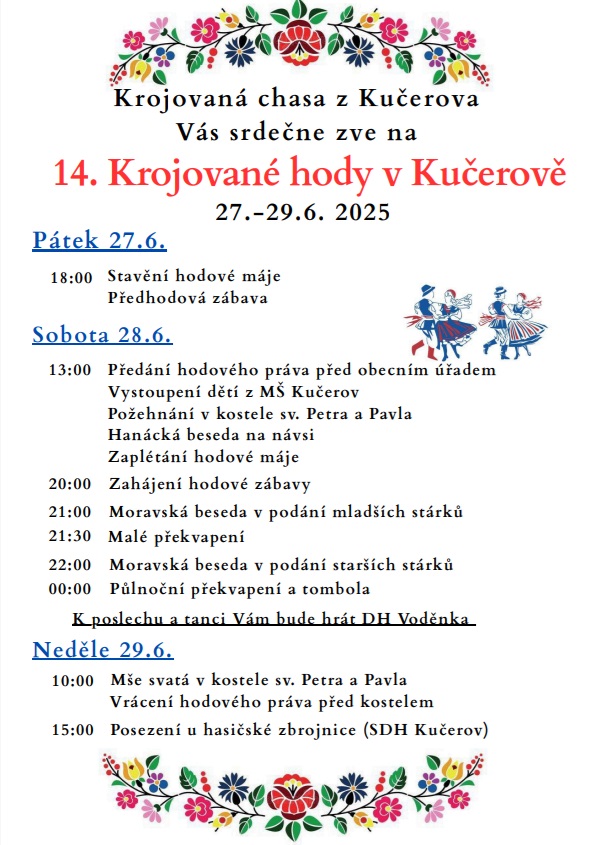 Krojovaná chasa z Kučerova
Vás srdečne zve na
14. Krojované hody v Kučerově
27.–29.6. 2025

Pátek 27.6.

18:00 Stavění hodové máje
Předhodová zábava

Sobota 28.6.

13:00 Předání hodového práva před obecním úřadem
Vystoupení dětí z MŠ Kučerov
Požehnání v kostele sv. Petra a Pavla
Hanácká beseda na návsi
Zaplétání hodové máje

20:00 Zahájení hodové zábavy
21:00 Moravská beseda v podání mladších stárků
21:30 Malé překvapení
22:00 Moravská beseda v podání starších stárků
00:00 Půlnoční překvapení a tombola

K poslechu a tanci Vám bude hrát DH Voděnka

Neděle 29.6.

10:00 Mše svatá v kostele sv. Petra a Pavla
Vrácení hodového práva před kostelem
15:00 Posezení u hasičské zbrojnice (SDH Kučerov)